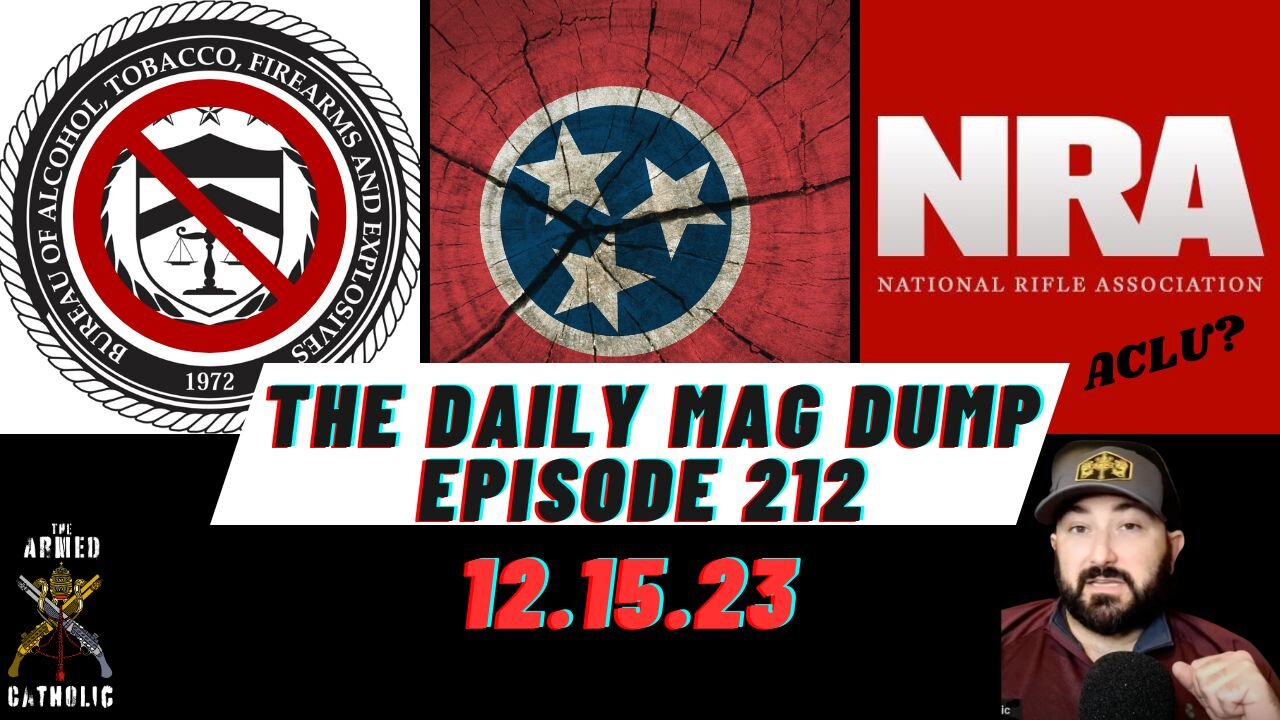 BUREAU OF ALCOHOL, TOBACCO, FIREARMS AND EXPLOSIVES
1972

NRA
NATIONAL RIFLE ASSOCIATION

ACLU?

THE DAILY MAG DUMP
EPISODE 212

12.15.23

THE ARMED CATHOLIC